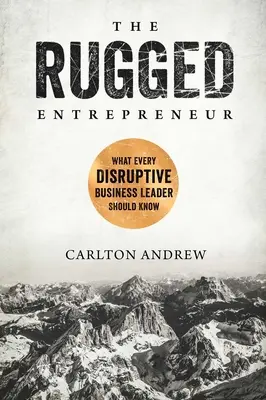 THE
RUGGED
ENTREPRENEUR

WHAT EVERY
DISRUPTIVE
BUSINESS LEADER
SHOULD KNOW

CARLTON ANDREW